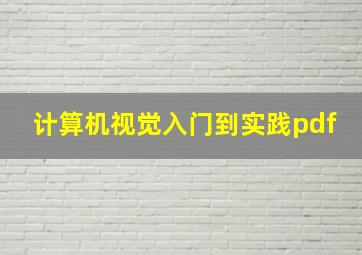 计算机视觉入门到实践pdf